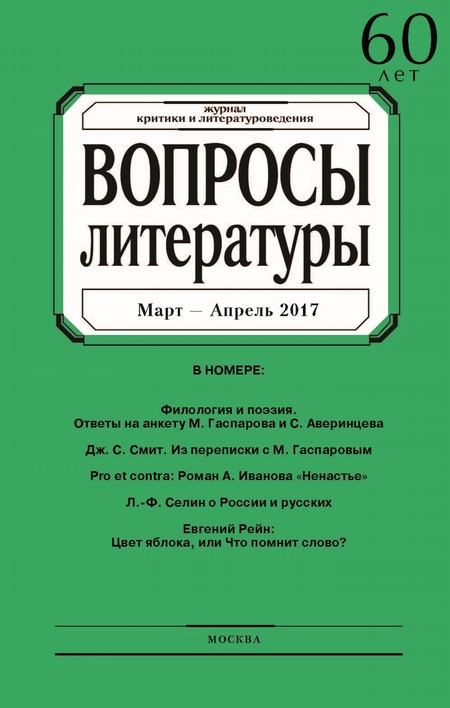 60
лет

журнал
критики и литературоведения

ВОПРОСЫ
литературы

Март — Апрель 2017

В НОМЕРЕ:

Филология и поэзия.
Ответы на анкету М. Гаспарова и С. Аверинцева

Дж. С. Смит. Из переписки с М. Гаспаровым

Pro et contra: Роман А. Иванова «Ненастье»

Л.-Ф. Селин о России и русских

Евгений Рейн:
Цвет яблока, или Что помнит слово?

МОСКВА